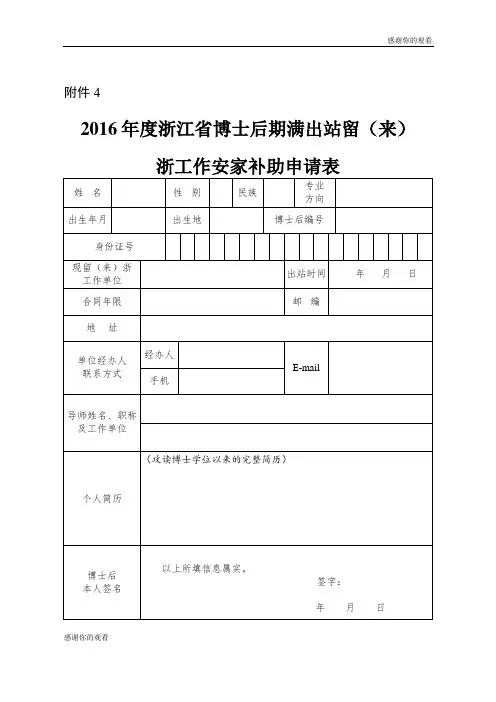 感谢你的观看

附件 4

2016 年度浙江省博士后期满出站留（来）浙工作安家补助申请表

| 姓 名 | | 性 别 | | 民族 | | 专业方向 | |
|---|---|---|---|---|---|---|---|
| 出生年月 | | 出生地 | | 博士后编号 | | | |
| 身份证号 | | | | | | | |
| 现留（来）浙工作单位 | | | | 出站时间 | 年 月 日 | | |
| 合同年限 | | | | 邮 编 | | | |
| 地 址 | | | | | | | |
| 单位经办人联系方式 | 经办人 | | | E-mail | | | |
| | 手机 | | | | | | |
| 导师姓名、职称及工作单位 | | | | | | | |
| 个人简历 | （攻读博士学位以来的完整简历） | | | | | | |
| 博士后本人签名 | 以上所填信息属实。 签字： 年 月 日 | | | | | | |

感谢你的观看